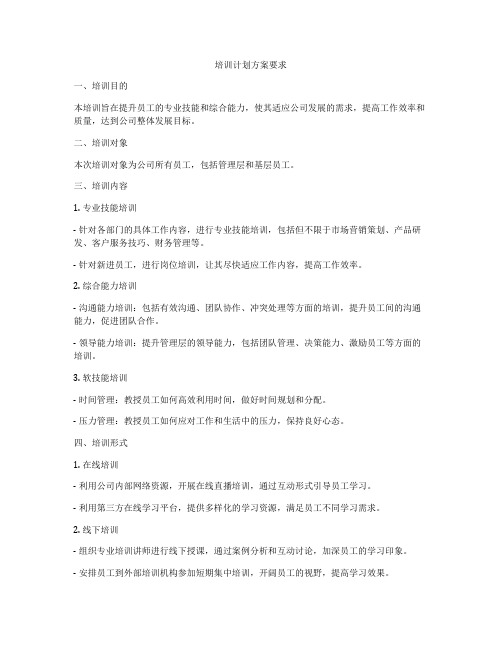 培训计划方案要求

一、培训目的

本培训旨在提升员工的专业技能和综合能力，使其适应公司发展的需求，提高工作效率和质量，达到公司整体发展目标。

二、培训对象

本次培训对象为公司所有员工，包括管理层和基层员工。

三、培训内容

1. 专业技能培训

- 针对各部门的具体工作内容，进行专业技能培训，包括但不限于市场营销策划、产品研发、客户服务技巧、财务管理等。

- 针对新进员工，进行岗位培训，让其尽快适应工作内容，提高工作效率。

2. 综合能力培训

- 沟通能力培训：包括有效沟通、团队协作、冲突处理等方面的培训，提升员工间的沟通能力，促进团队合作。

- 领导能力培训：提升管理层的领导能力，包括团队管理、决策能力、激励员工等方面的培训。

3. 软技能培训

- 时间管理：教授员工如何高效利用时间，做好时间规划和分配。

- 压力管理：教授员工如何应对工作和生活中的压力，保持良好心态。

四、培训形式

1. 在线培训

- 利用公司内部网络资源，开展在线直播培训，通过互动形式引导员工学习。

- 利用第三方在线学习平台，提供多样化的学习资源，满足员工不同学习需求。

2. 线下培训

- 组织专业培训讲师进行线下授课，通过案例分析和互动讨论，加深员工的学习印象。

- 安排员工到外部培训机构参加短期集中培训，开阔员工的视野，提高学习效果。